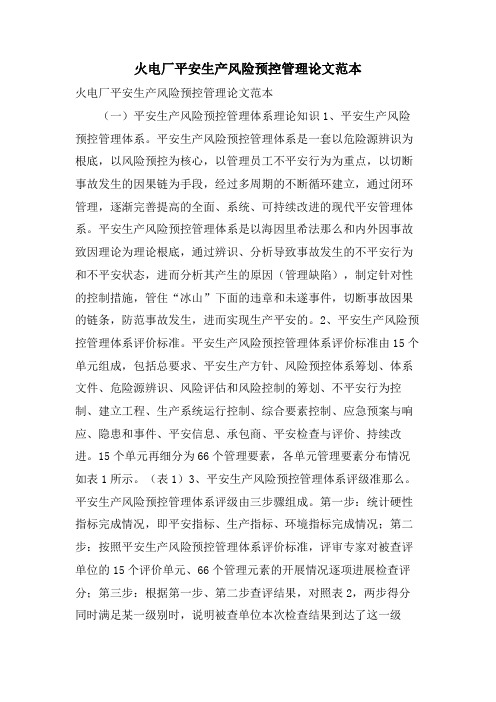 火电厂平安生产风险预控管理论文范本

火电厂平安生产风险预控管理论文范本

（一）平安生产风险预控管理体系理论知识 1、平安生产风险预控管理体系。平安生产风险预控管理体系是一套以危险源辨识为根底，以风险预控为核心，以管理员工不平安行为为重点，以切断事故发生的因果链为手段，经过多周期的不断循环建立，通过闭环管理，逐渐完善提高的全面、系统、可持续改进的现代平安管理体系。平安生产风险预控管理体系是以海因里希法那么和内外因事故致因理论为理论根底，通过辨识、分析导致事故发生的不平安行为和不平安状态，进而分析其产生的原因（管理缺陷），制定针对性的控制措施，管住“冰山”下面的违章和未遂事件，切断事故因果的链条，防范事故发生，进而实现生产平安的。2、平安生产风险预控管理体系评价标准。平安生产风险预控管理体系评价标准由 15 个单元组成，包括总要求、平安生产方针、风险预控体系筹划、体系文件、危险源辨识、风险评估和风险控制的筹划、不平安行为控制、建立工程、生产系统运行控制、综合要素控制、应急预案与响应、隐患和事件、平安信息、承包商、平安检查与评价、持续改进。15 个单元再细分为 66 个管理要素，各单元管理要素分布情况如表 1 所示。（表 1）3、平安生产风险预控管理体系评级准那么。平安生产风险预控管理体系评级由三步骤组成。第一步：统计硬性指标完成情况，即平安指标、生产指标、环境指标完成情况；第二步：按照平安生产风险预控管理体系评价标准，评审专家对被查评单位的 15 个评价单元、66 个管理元素的开展情况逐项进展检查评分；第三步：根据第一步、第二步查评结果，对照表 2，两步得分同时满足某一级别时，说明被查单位本次检查结果到达了这一级